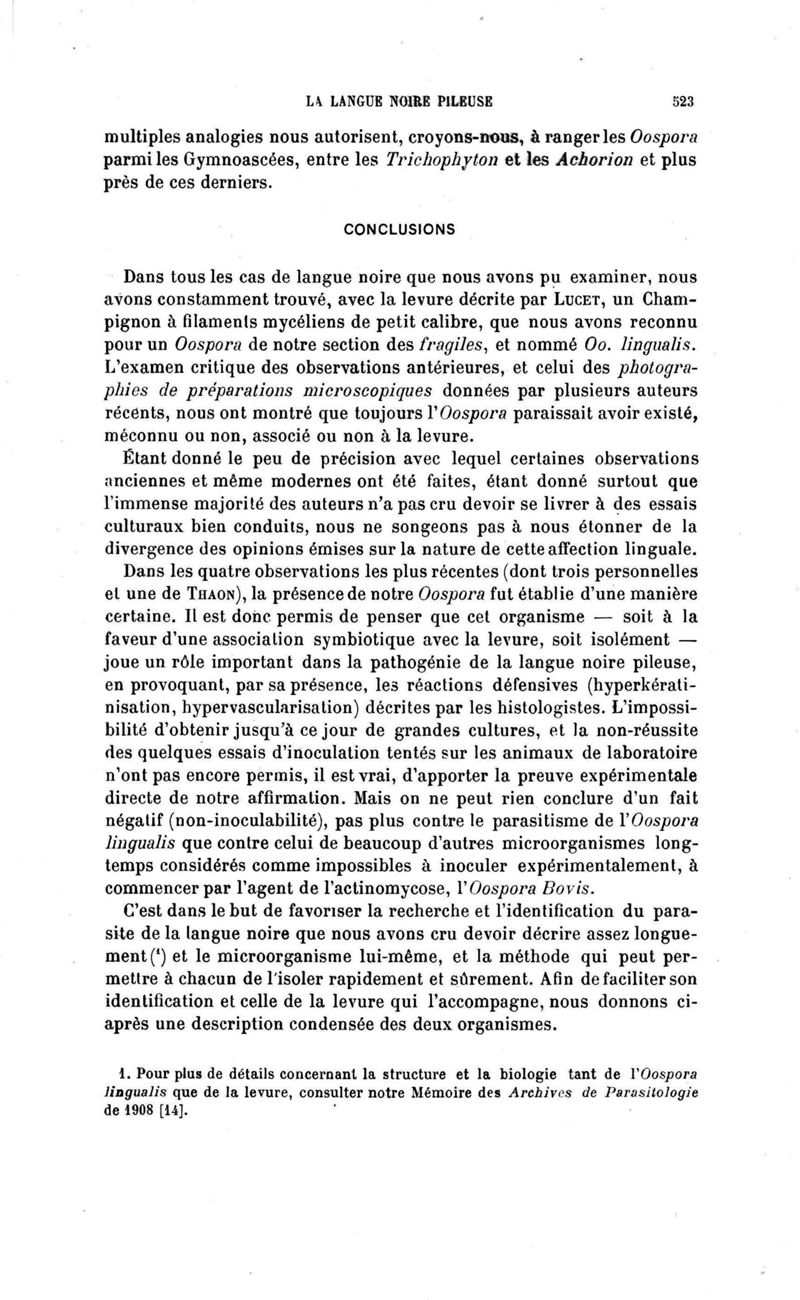 LA LANGUE NOIRE PILEUSE 523

multiples analogies nous autorisent, croyons-nous, à ranger les Oospora parmi les Gymnoascées, entre les Trichophyton et les Achorion et plus près de ces derniers.

CONCLUSIONS

Dans tous les cas de langue noire que nous avons pu examiner, nous avons constamment trouvé, avec la levure décrite par Lucet, un Champignon à filaments mycéliens de petit calibre, que nous avons reconnu pour un Oospora de notre section des fragiles, et nommé Oo. lingualis. L'examen critique des observations antérieures, et celui des photographies de préparations microscopiques données par plusieurs auteurs récents, nous ont montré que toujours l'Oospora paraissait avoir existé, méconnu ou non, associé ou non à la levure.

Étant donné le peu de précision avec lequel certaines observations anciennes et même modernes ont été faites, étant donné surtout que l'immense majorité des auteurs n'a pas cru devoir se livrer à des essais culturaux bien conduits, nous ne songeons pas à nous étonner de la divergence des opinions émises sur la nature de cette affection linguale.

Dans les quatre observations les plus récentes (dont trois personnelles et une de Thaon), la présence de notre Oospora fut établie d'une manière certaine. Il est donc permis de penser que cet organisme — soit à la faveur d'une association symbiotique avec la levure, soit isolément — joue un rôle important dans la pathogénie de la langue noire pileuse, en provoquant, par sa présence, les réactions défensives (hyperkératinisation, hypervascularisation) décrites par les histologistes. L'impossibilité d'obtenir jusqu'à ce jour de grandes cultures, et la non-réussite des quelques essais d'inoculation tentés sur les animaux de laboratoire n'ont pas encore permis, il est vrai, d'apporter la preuve expérimentale directe de notre affirmation. Mais on ne peut rien conclure d'un fait négatif (non-inoculabilité), pas plus contre le parasitisme de l'Oospora lingualis que contre celui de beaucoup d'autres microorganismes longtemps considérés comme impossibles à inoculer expérimentalement, à commencer par l'agent de l'actinomycose, l'Oospora Bovis.

C'est dans le but de favoriser la recherche et l'identification du parasite de la langue noire que nous avons cru devoir décrire assez longuement(¹) et le microorganisme lui-même, et la méthode qui peut permettre à chacun de l'isoler rapidement et sûrement. Afin de faciliter son identification et celle de la levure qui l'accompagne, nous donnons ci-après une description condensée des deux organismes.

1. Pour plus de détails concernant la structure et la biologie tant de l'Oospora lingualis que de la levure, consulter notre Mémoire des Archives de Parasitologie de 1908 [14].